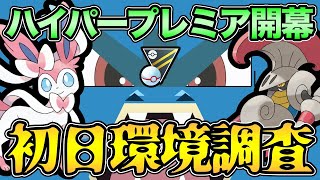 ハイパープレミア開幕

初日環境調査